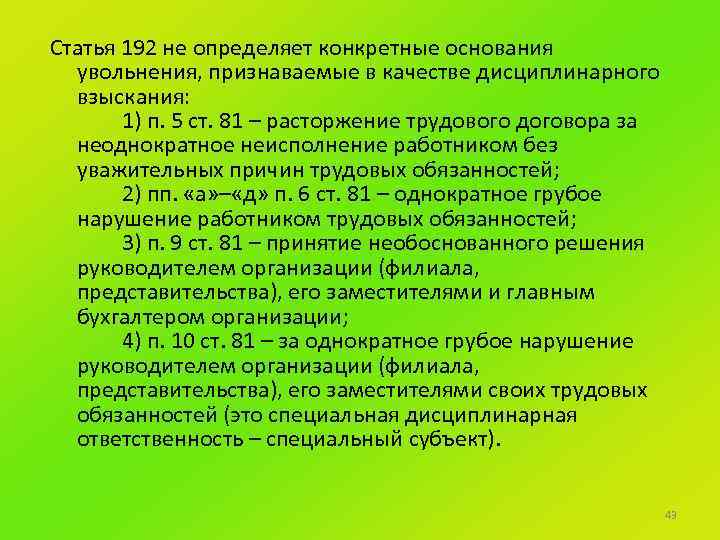 Статья 192 не определяет конкретные основания увольнения, признаваемые в качестве дисциплинарного взыскания:

1) п. 5 ст. 81 – расторжение трудового договора за неоднократное неисполнение работником без уважительных причин трудовых обязанностей;

2) пп. «а»–«д» п. 6 ст. 81 – однократное грубое нарушение работником трудовых обязанностей;

3) п. 9 ст. 81 – принятие необоснованного решения руководителем организации (филиала, представительства), его заместителями и главным бухгалтером организации;

4) п. 10 ст. 81 – за однократное грубое нарушение руководителем организации (филиала, представительства), его заместителями своих трудовых обязанностей (это специальная дисциплинарная ответственность – специальный субъект).

43